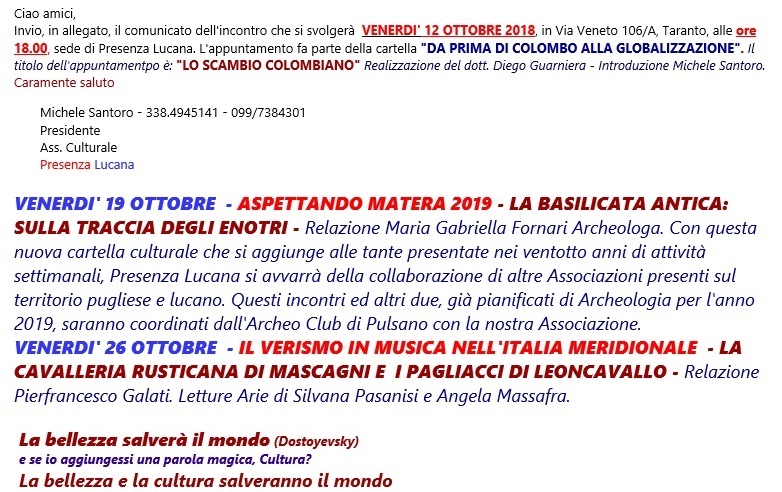 Ciao amici,
Invio, in allegato, il comunicato dell'incontro che si svolgerà VENERDI' 12 OTTOBRE 2018, in Via Veneto 106/A, Taranto, alle ore 18.00, sede di Presenza Lucana. L'appuntamento fa parte della cartella "DA PRIMA DI COLOMBO ALLA GLOBALIZZAZIONE". Il titolo dell'appuntamentpo è: "LO SCAMBIO COLOMBIANO" Realizzazione del dott. Diego Guarniera - Introduzione Michele Santoro.
Caramente saluto

Michele Santoro - 338.4945141 - 099/7384301
Presidente
Ass. Culturale
Presenza Lucana

VENERDI' 19 OTTOBRE - ASPETTANDO MATERA 2019 - LA BASILICATA ANTICA: SULLA TRACCIA DEGLI ENOTRI - Relazione Maria Gabriella Fornari Archeologa. Con questa nuova cartella culturale che si aggiunge alle tante presentate nei ventotto anni di attività settimanali, Presenza Lucana si avvarrà della collaborazione di altre Associazioni presenti sul territorio pugliese e lucano. Questi incontri ed altri due, già pianificati di Archeologia per l'anno 2019, saranno coordinati dall'Archeo Club di Pulsano con la nostra Associazione.
VENERDI' 26 OTTOBRE - IL VERISMO IN MUSICA NELL'ITALIA MERIDIONALE - LA CAVALLERIA RUSTICANA DI MASCAGNI E I PAGLIACCI DI LEONCAVALLO - Relazione Pierfrancesco Galati. Letture Arie di Silvana Pasanisi e Angela Massafra.

La bellezza salverà il mondo (Dostoyevsky)
e se io aggiungessi una parola magica, Cultura?
La bellezza e la cultura salveranno il mondo